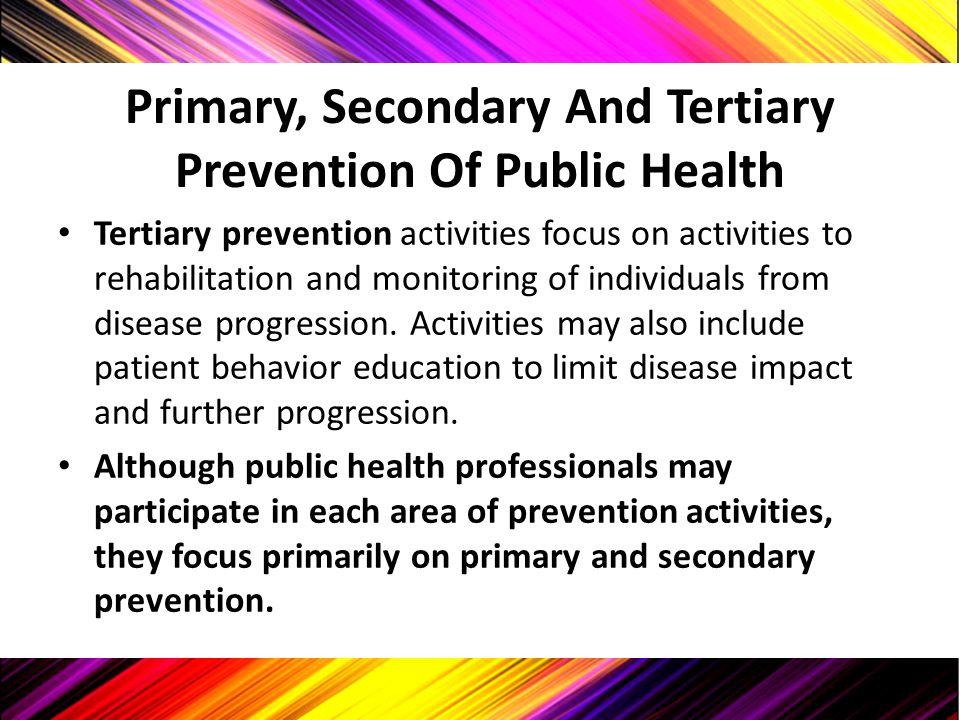 Primary, Secondary And Tertiary Prevention Of Public Health

• Tertiary prevention activities focus on activities to rehabilitation and monitoring of individuals from disease progression. Activities may also include patient behavior education to limit disease impact and further progression.

• Although public health professionals may participate in each area of prevention activities, they focus primarily on primary and secondary prevention.